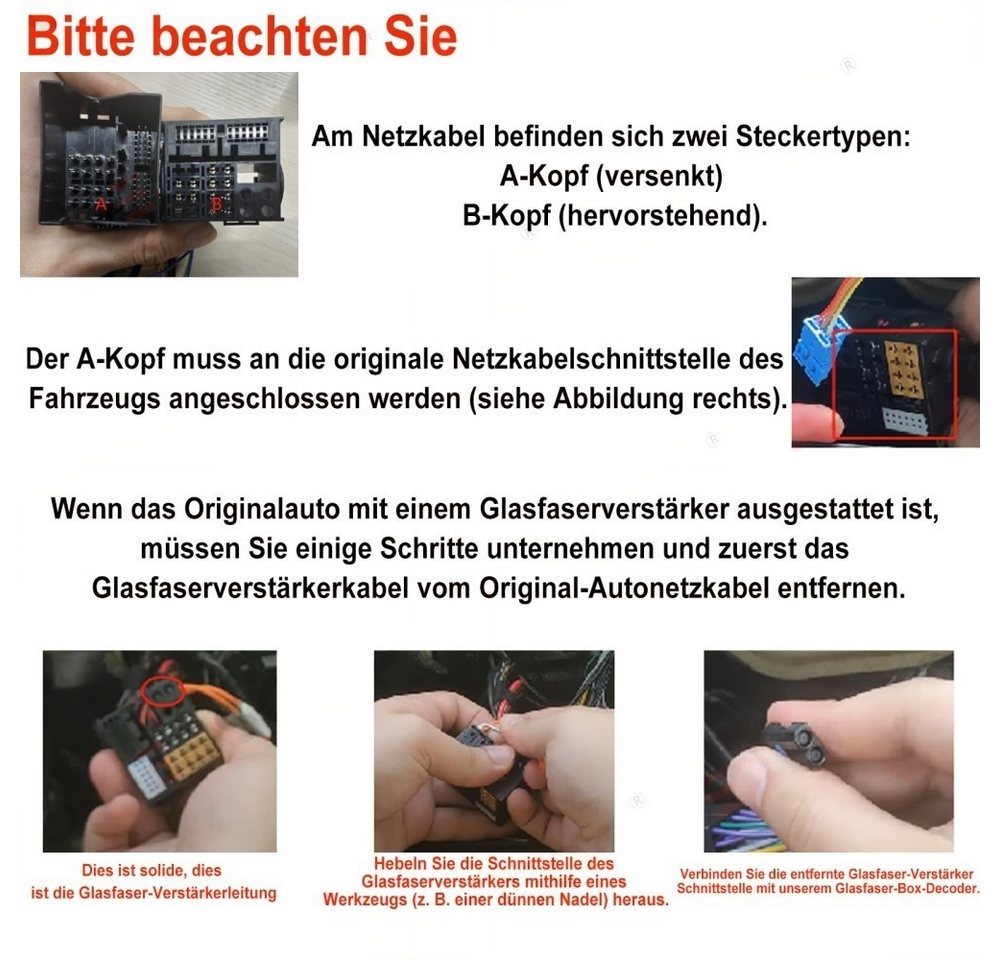 Bitte beachten Sie

A B

Am Netzkabel befinden sich zwei Steckertypen:
A-Kopf (versenkt)
B-Kopf (hervorstehend).

Der A-Kopf muss an die originale Netzkabelschnittstelle des Fahrzeugs angeschlossen werden (siehe Abbildung rechts).

Wenn das Originalauto mit einem Glasfaserverstärker ausgestattet ist, müssen Sie einige Schritte unternehmen und zuerst das Glasfaserverstärkerkabel vom Original-Autonetzkabel entfernen.

Dies ist solide, dies ist die Glasfaser-Verstärkerleitung

Hebeln Sie die Schnittstelle des Glasfaserverstärkers mithilfe eines Werkzeugs (z. B. einer dünnen Nadel) heraus.

Verbinden Sie die entfernte Glasfaser-Verstärker Schnittstelle mit unserem Glasfaser-Box-Decoder.